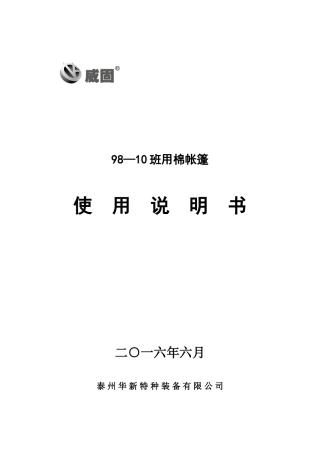 威固®

98—10 班用棉帐篷

使 用 说 明 书

二〇一六年六月

泰州华新特种装备有限公司